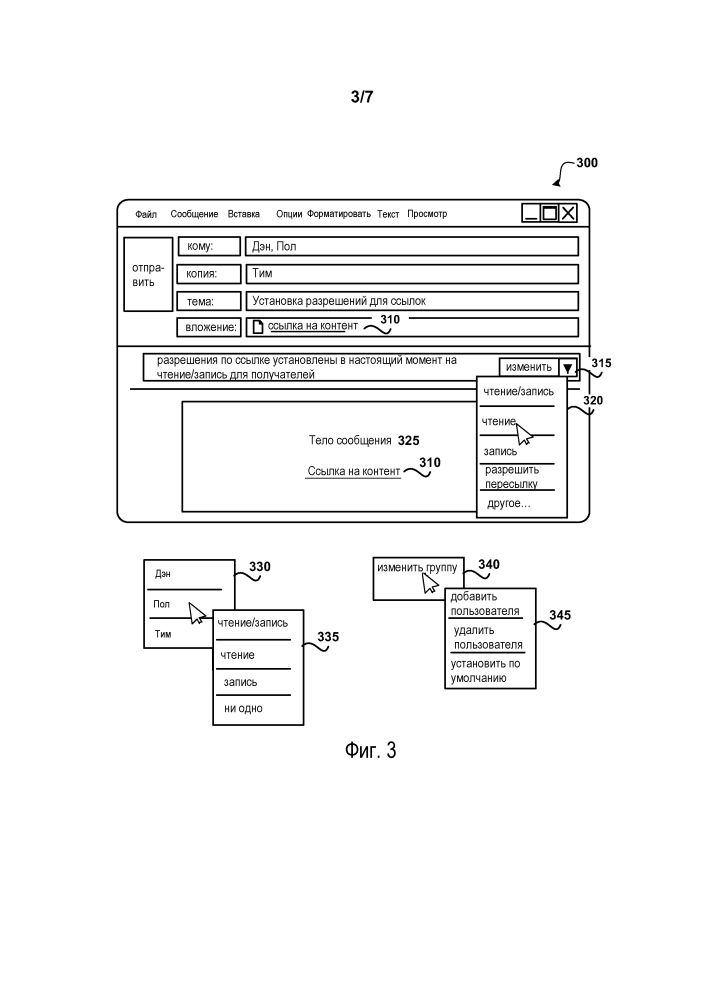 3/7

300

Файл Сообщение Вставка Опции Форматировать Текст Просмотр

отправить

кому: Дэн, Пол

копия: Тим

тема: Установка разрешений для ссылок

вложение: ссылка на контент 310

разрешения по ссылке установлены в настоящий момент на чтение/запись для получателей

изменить

315

чтение/запись

чтение

запись

разрешить пересылку

другое...

320

Тело сообщения 325

Ссылка на контент 310

Дэн

Пол

Тим

330

чтение/запись

чтение

запись

ни одно

335

изменить группу 340

добавить пользователя

удалить пользователя

установить по умолчанию

345

Фиг. 3